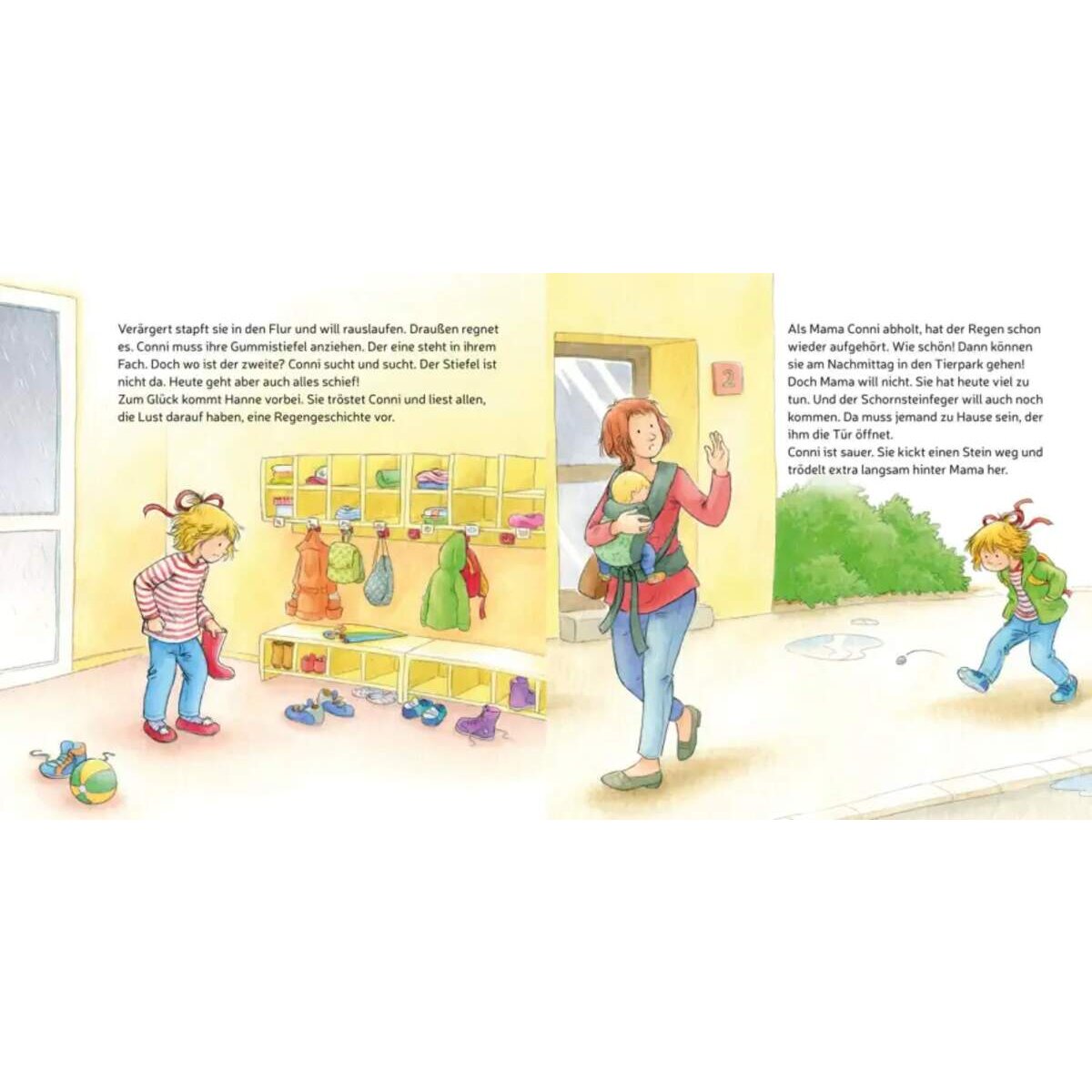 Verärgert stapft sie in den Flur und will rauslaufen. Draußen regnet es. Conni muss ihre Gummistiefel anziehen. Der eine steht in ihrem Fach. Doch wo ist der zweite? Conni sucht und sucht. Der Stiefel ist nicht da. Heute geht aber auch alles schief!
Zum Glück kommt Hanne vorbei. Sie tröstet Conni und liest allen, die Lust darauf haben, eine Regengeschichte vor.

2

Als Mama Conni abholt, hat der Regen schon wieder aufgehört. Wie schön! Dann können sie am Nachmittag in den Tierpark gehen! Doch Mama will nicht. Sie hat heute viel zu tun. Und der Schornsteinfeger will auch noch kommen. Da muss jemand zu Hause sein, der ihm die Tür öffnet.
Conni ist sauer. Sie kickt einen Stein weg und trödelt extra langsam hinter Mama her.